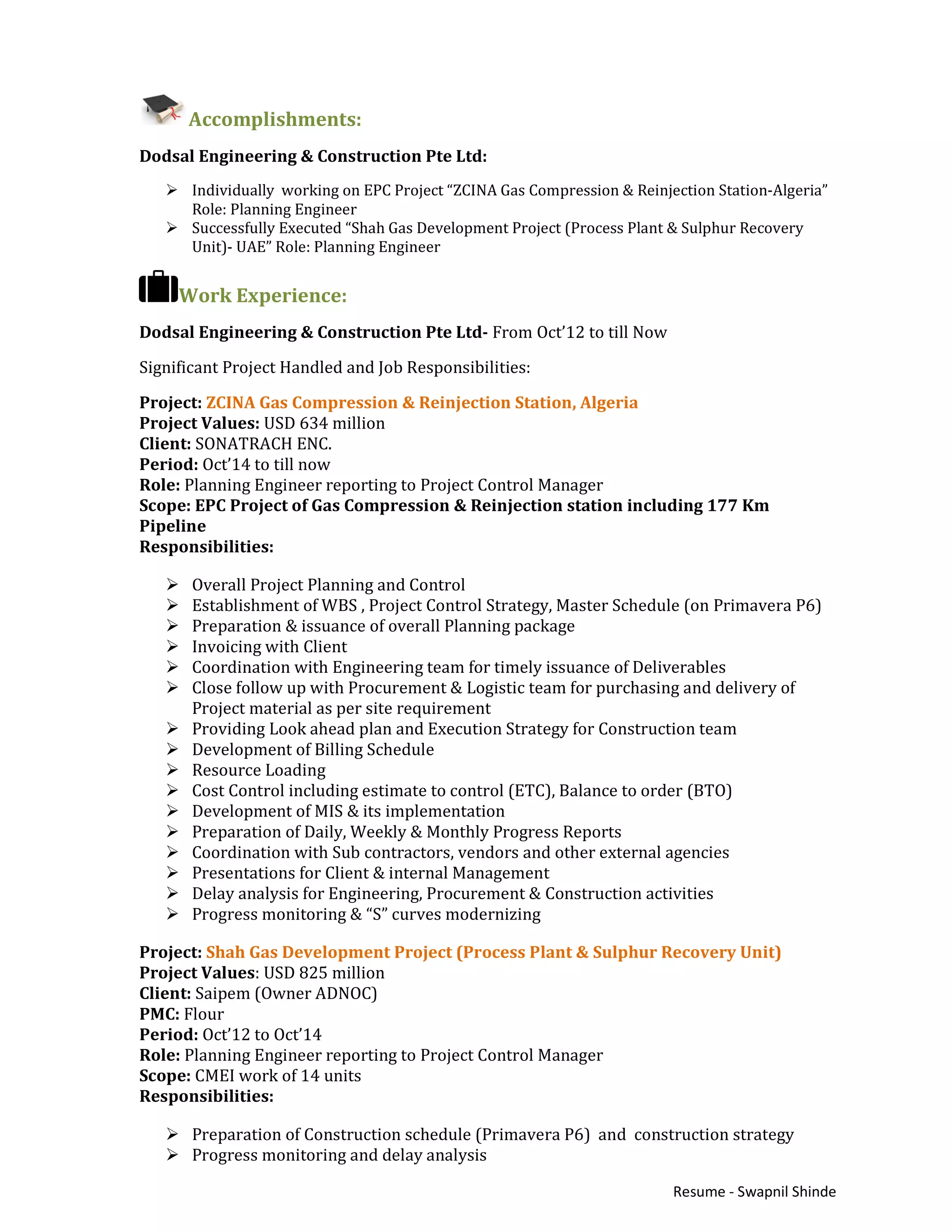 Accomplishments:

Dodsal Engineering & Construction Pte Ltd:

➢ Individually working on EPC Project “ZCINA Gas Compression & Reinjection Station-Algeria” Role: Planning Engineer
➢ Successfully Executed “Shah Gas Development Project (Process Plant & Sulphur Recovery Unit)- UAE” Role: Planning Engineer

Work Experience:

Dodsal Engineering & Construction Pte Ltd- From Oct’12 to till Now

Significant Project Handled and Job Responsibilities:

Project: ZCINA Gas Compression & Reinjection Station, Algeria
Project Values: USD 634 million
Client: SONATRACH ENC.
Period: Oct’14 to till now
Role: Planning Engineer reporting to Project Control Manager
Scope: EPC Project of Gas Compression & Reinjection station including 177 Km Pipeline
Responsibilities:

➢ Overall Project Planning and Control
➢ Establishment of WBS , Project Control Strategy, Master Schedule (on Primavera P6)
➢ Preparation & issuance of overall Planning package
➢ Invoicing with Client
➢ Coordination with Engineering team for timely issuance of Deliverables
➢ Close follow up with Procurement & Logistic team for purchasing and delivery of Project material as per site requirement
➢ Providing Look ahead plan and Execution Strategy for Construction team
➢ Development of Billing Schedule
➢ Resource Loading
➢ Cost Control including estimate to control (ETC), Balance to order (BTO)
➢ Development of MIS & its implementation
➢ Preparation of Daily, Weekly & Monthly Progress Reports
➢ Coordination with Sub contractors, vendors and other external agencies
➢ Presentations for Client & internal Management
➢ Delay analysis for Engineering, Procurement & Construction activities
➢ Progress monitoring & “S” curves modernizing

Project: Shah Gas Development Project (Process Plant & Sulphur Recovery Unit)
Project Values: USD 825 million
Client: Saipem (Owner ADNOC)
PMC: Flour
Period: Oct’12 to Oct’14
Role: Planning Engineer reporting to Project Control Manager
Scope: CMEI work of 14 units
Responsibilities:

➢ Preparation of Construction schedule (Primavera P6) and construction strategy
➢ Progress monitoring and delay analysis

Resume - Swapnil Shinde